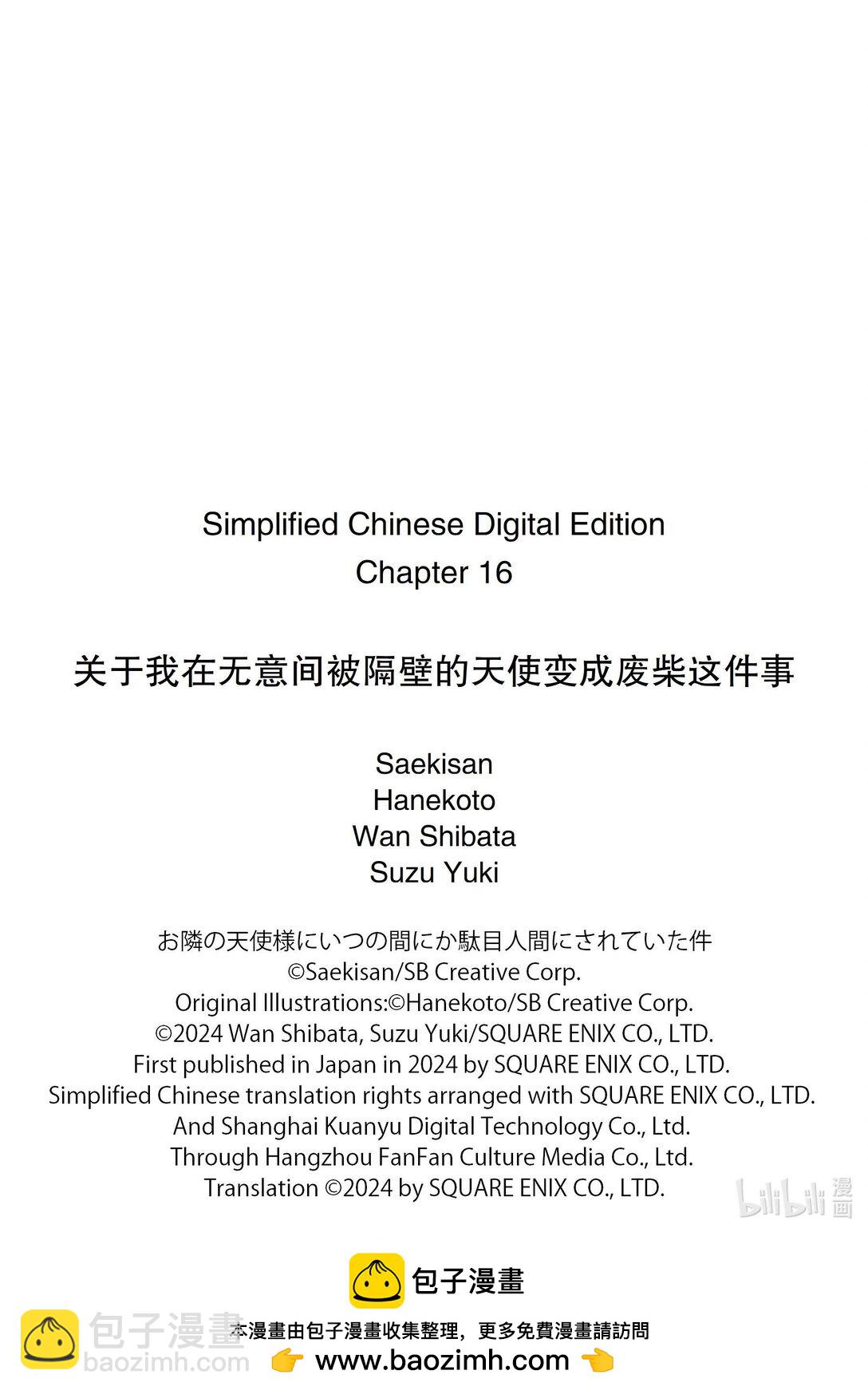 Simplified Chinese Digital Edition
Chapter 16

关于我在无意间被隔壁的天使变成废柴这件事

Saekisan
Hanekoto
Wan Shibata
Suzu Yuki

お隣の天使様にいつの間にか駄目人間にされていた件
©Saekisan/SB Creative Corp.
Original Illustrations:©Hanekoto/SB Creative Corp.
©2024 Wan Shibata, Suzu Yuki/SQUARE ENIX CO., LTD.
First published in Japan in 2024 by SQUARE ENIX CO., LTD.
Simplified Chinese translation rights arranged with SQUARE ENIX CO., LTD.
And Shanghai Kuanyu Digital Technology Co., Ltd.
Through Hangzhou FanFan Culture Media Co., Ltd.
Translation ©2024 by SQUARE ENIX CO., LTD.

包子漫畫

本漫畫由包子漫畫收集整理，更多免費漫畫請訪問
👉 www.baozimh.com 👈

bilibili漫画

包子漫畫
baozimh.com